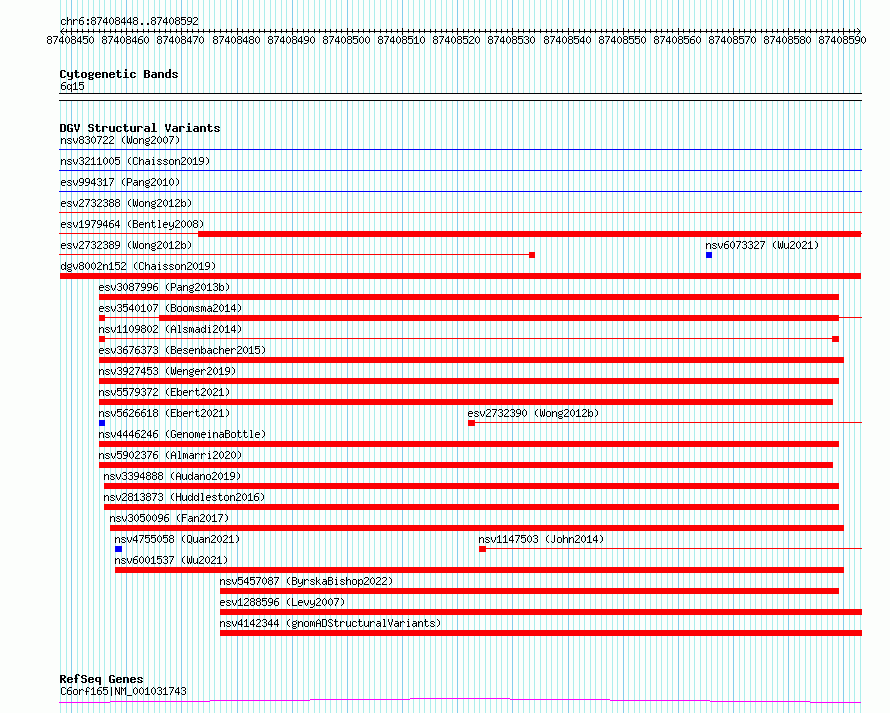 chr6:87408448..87408592

87408450 87408460 87408470 87408480 87408490 87408500 87408510 87408520 87408530 87408540 87408550 87408560 87408570 87408580 87408590

Cytogenetic Bands
6q15

DGV Structural Variants
nsv830722 (Wong2007)
nsv3211005 (Chaisson2019)
esv994317 (Pang2010)
esv2732388 (Wong2012b)
esv1979464 (Bentley2008)
esv2732389 (Wong2012b)
nsv6073327 (Wu2021)
dgv8002n152 (Chaisson2019)
esv3087996 (Pang2013b)
esv3540107 (Boomsma2014)
nsv1109802 (Alsmadi2014)
esv3676373 (Besenbacher2015)
nsv3927453 (Wenger2019)
nsv5579372 (Ebert2021)
nsv5626618 (Ebert2021)
esv2732390 (Wong2012b)
nsv4446246 (GenomeinaBottle)
nsv5902376 (Almarri2020)
nsv3394888 (Audano2019)
nsv2813873 (Huddleston2016)
nsv3050096 (Fan2017)
nsv4755058 (Quan2021)
nsv1147503 (John2014)
nsv6001537 (Wu2021)
nsv5457087 (ByrskaBishop2022)
esv1288596 (Levy2007)
nsv4142344 (gnomADStructuralVariants)

RefSeq Genes
C6orf165|NM_001031743